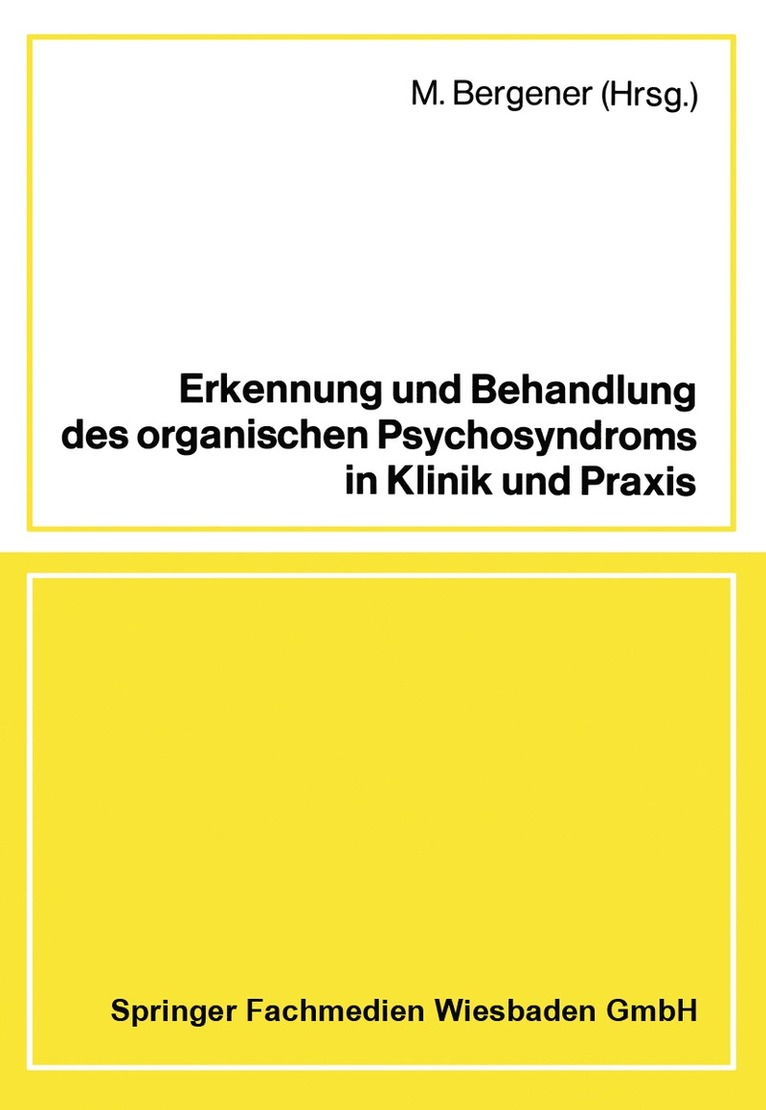 M. Bergener (Hrsg.)

Erkennung und Behandlung des organischen Psychosyndroms in Klinik und Praxis

Springer Fachmedien Wiesbaden GmbH